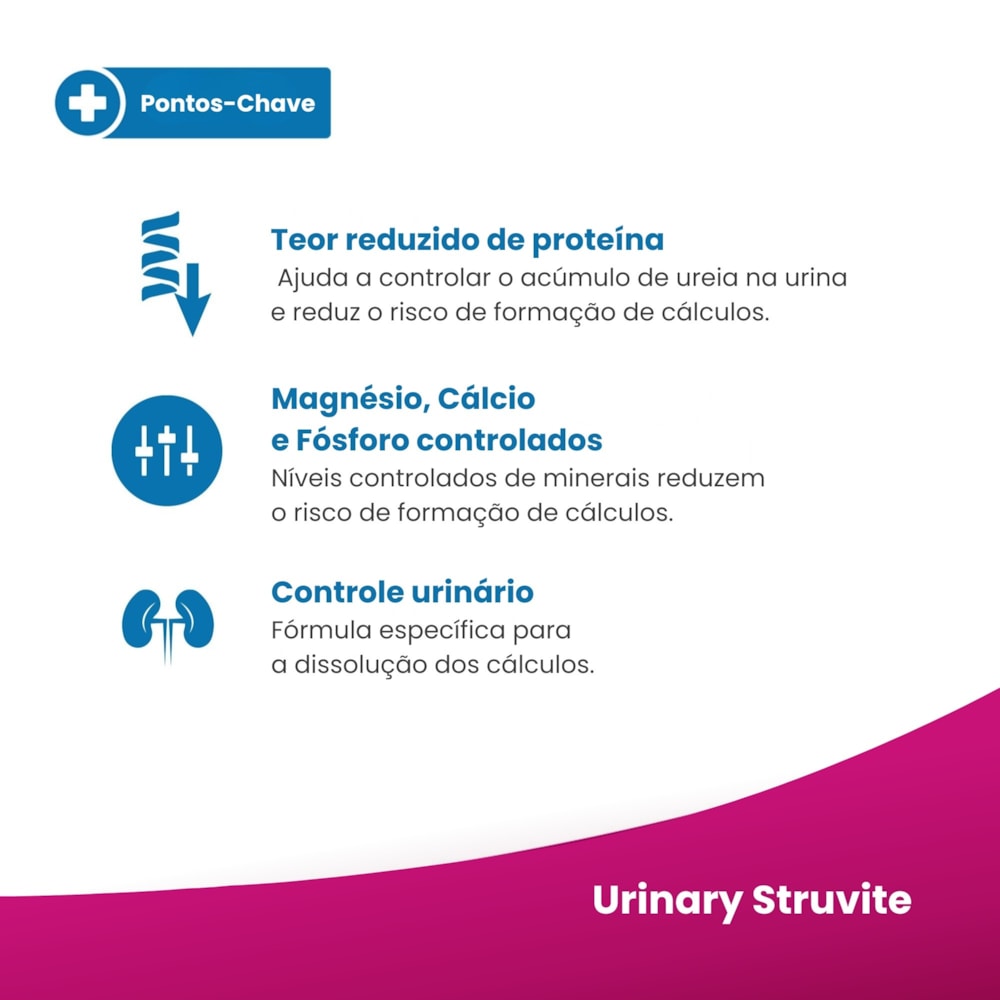 Pontos-Chave

Teor reduzido de proteína

Ajuda a controlar o acúmulo de ureia na urina e reduz o risco de formação de cálculos.

Magnésio, Cálcio
e Fósforo controlados

Níveis controlados de minerais reduzem o risco de formação de cálculos.

Controle urinário

Fórmula específica para a dissolução dos cálculos.

Urinary Struvite